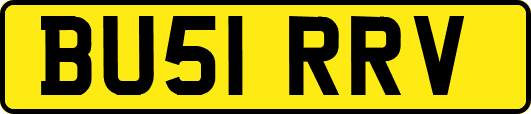 BU51 RRV